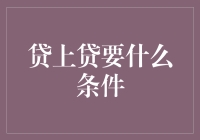 贷上贷要什么条件